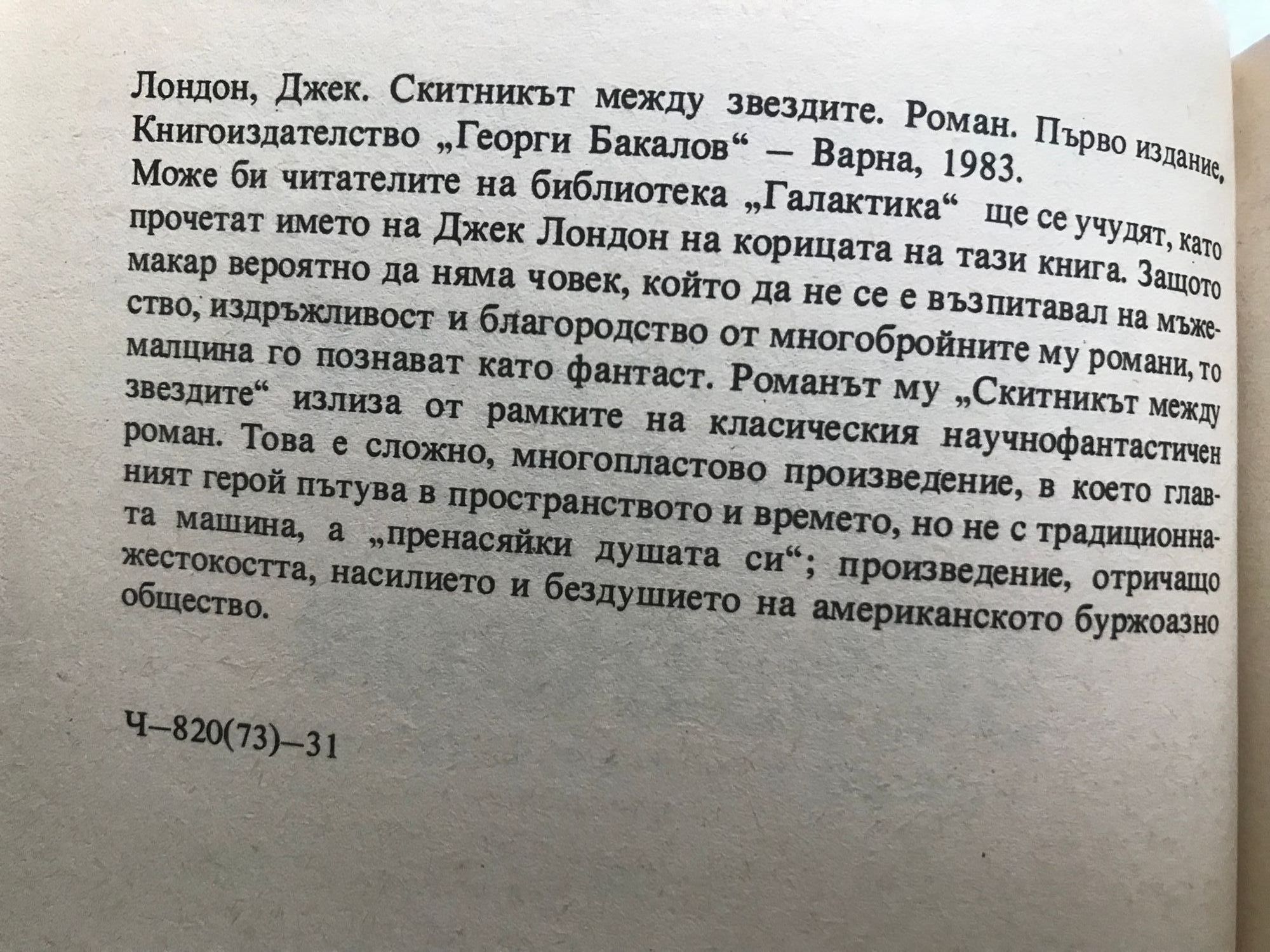 Лондон, Джек. Скитникът между звездите. Роман. Първо издание, Книгоиздателство „Георги Бакалов“ — Варна, 1983.

Може би читателите на библиотека „Галактика“ ще се учудят, като прочетат името на Джек Лондон на корицата на тази книга. Защото макар вероятно да няма човек, който да не се е възпитавал на мъжество, издръжливост и благородство от многобройните му романи, то малцина го познават като фантаст. Романът му „Скитникът между звездите“ излиза от рамките на класическия научнофантастичен роман. Това е сложно, многопластово произведение, в което главният герой пътува в пространството и времето, но не с традиционната машина, а „пренасяйки душата си“; произведение, отричащо жестокостта, насилието и бездушието на американското буржоазно общество.

Ч—820(73)—31